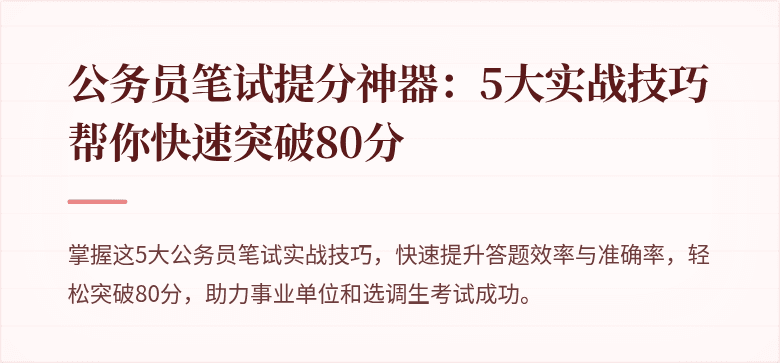 公务员笔试提分神器：5大实战技巧帮你快速突破80分

掌握这5大公务员笔试实战技巧，快速提升答题效率与准确率，轻松突破80分，助力事业单位和选调生考试成功。